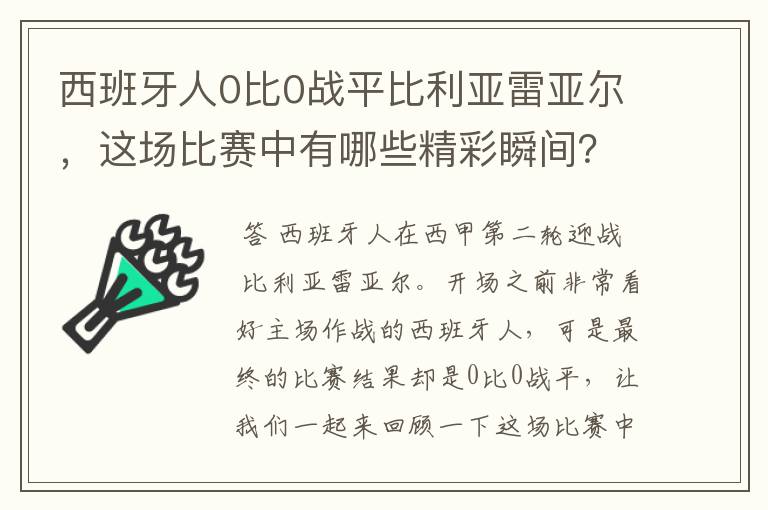 西班牙人0比0战平比利亚雷亚尔，这场比赛中有哪些精彩瞬间？

答 西班牙人在西甲第二轮迎战比利亚雷亚尔。开场之前非常看好主场作战的西班牙人，可是最终的比赛结果却是0比0战平，让我们一起来回顾一下这场比赛中